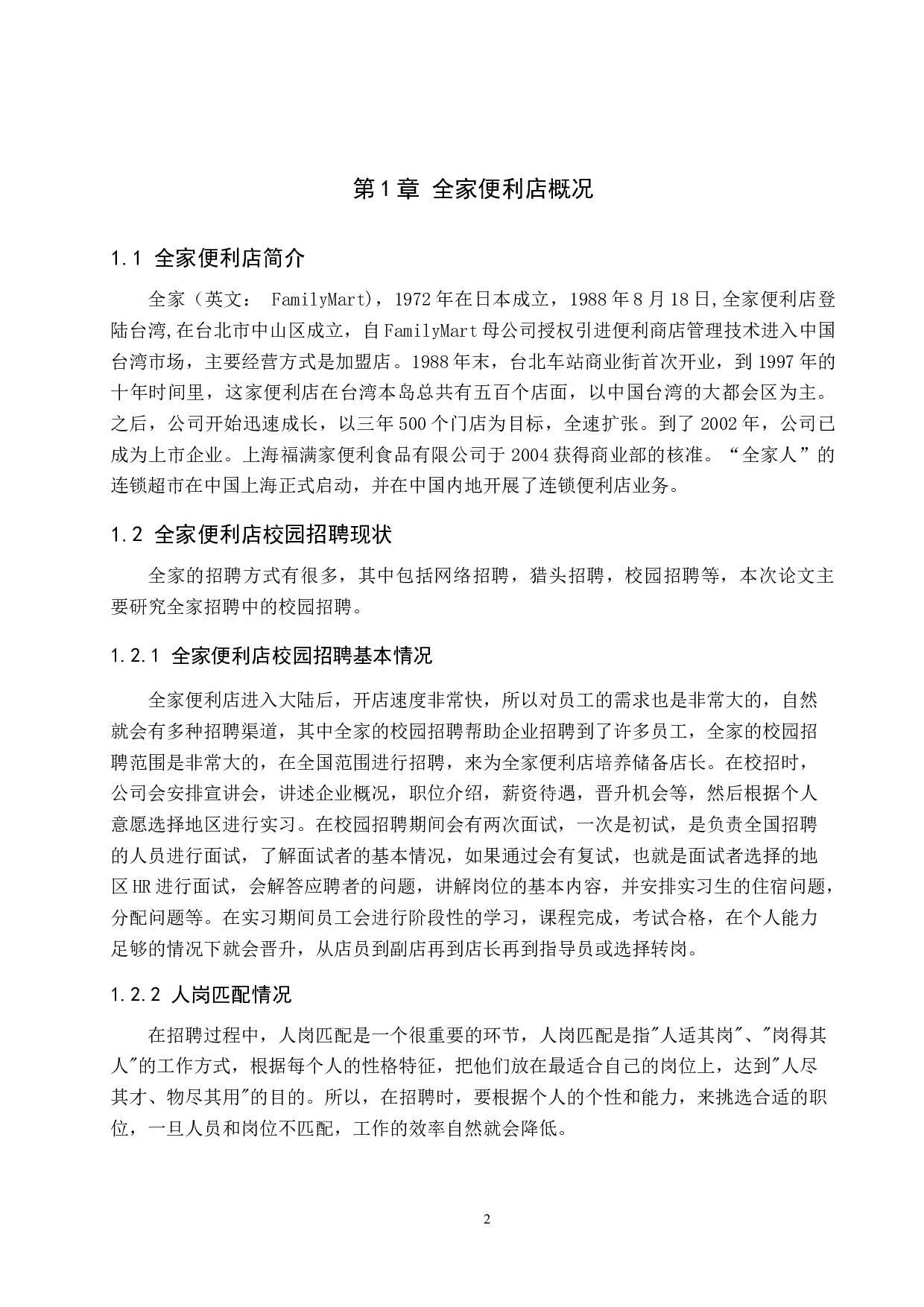 第1章 全家便利店概况

1.1 全家便利店简介

全家（英文： FamilyMart），1972年在日本成立，1988年8月18日,全家便利店登陆台湾,在台北市中山区成立，自FamilyMart母公司授权引进便利商店管理技术进入中国台湾市场，主要经营方式是加盟店。1988年末，台北车站商业街首次开业，到1997年的十年时间里，这家便利店在台湾本岛总共有五百个店面，以中国台湾的大都会区为主。之后，公司开始迅速成长，以三年500个门店为目标，全速扩张。到了2002年，公司已成为上市企业。上海福满家便利食品有限公司于2004获得商业部的核准。“全家人”的连锁超市在中国上海正式启动，并在中国内地开展了连锁便利店业务。

1.2 全家便利店校园招聘现状

全家的招聘方式有很多，其中包括网络招聘，猎头招聘，校园招聘等，本次论文主要研究全家招聘中的校园招聘。

1.2.1 全家便利店校园招聘基本情况

全家便利店进入大陆后，开店速度非常快，所以对员工的需求也是非常大的，自然就会有多种招聘渠道，其中全家的校园招聘帮助企业招聘到了许多员工，全家的校园招聘范围是非常大的，在全国范围进行招聘，来为全家便利店培养储备店长。在校招时，公司会安排宣讲会，讲述企业概况，职位介绍，薪资待遇，晋升机会等，然后根据个人意愿选择地区进行实习。在校园招聘期间会有两次面试，一次是初试，是负责全国招聘的人员进行面试，了解面试者的基本情况，如果通过会有复试，也就是面试者选择的地区HR进行面试，会解答应聘者的问题，讲解岗位的基本内容，并安排实习生的住宿问题，分配问题等。在实习期间员工会进行阶段性的学习，课程完成，考试合格，在个人能力足够的情况下就会晋升，从店员到副店再到店长再到指导员或选择转岗。

1.2.2 人岗匹配情况

在招聘过程中，人岗匹配是一个很重要的环节，人岗匹配是指"人适其岗"、"岗得其人"的工作方式，根据每个人的性格特征，把他们放在最适合自己的岗位上，达到"人尽其才、物尽其用"的目的。所以，在招聘时，要根据个人的个性和能力，来挑选合适的职位，一旦人员和岗位不匹配，工作的效率自然就会降低。

2